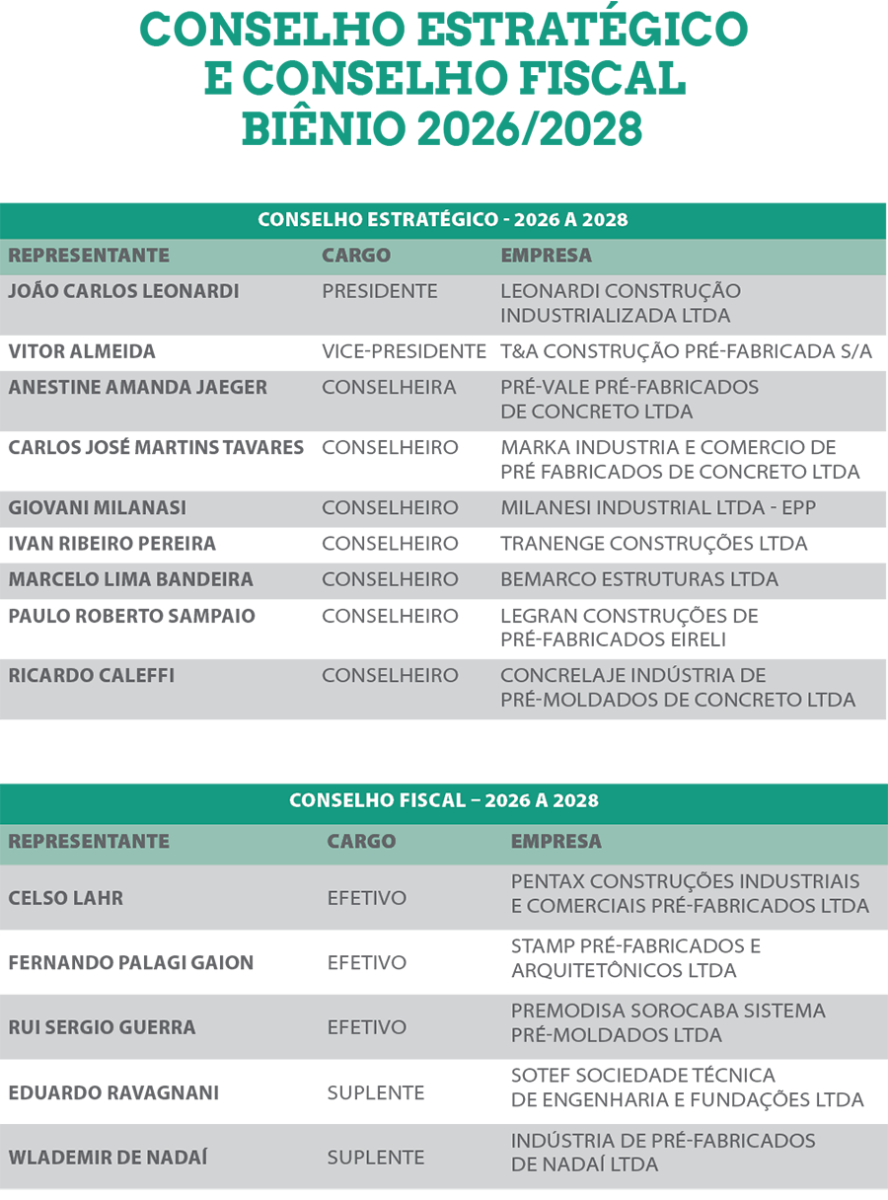 CONSELHO ESTRATÉGICO
E CONSELHO FISCAL
BIÊNIO 2026/2028

CONSELHO ESTRATÉGICO - 2026 A 2028

| REPRESENTANTE | CARGO | EMPRESA |
|---|---|---|
| JOÃO CARLOS LEONARDI | PRESIDENTE | LEONARDI CONSTRUÇÃO INDUSTRIALIZADA LTDA |
| VITOR ALMEIDA | VICE-PRESIDENTE | T&A CONSTRUÇÃO PRÉ-FABRICADA S/A |
| ANESTINE AMANDA JAEGER | CONSELHEIRA | PRÉ-VALE PRÉ-FABRICADOS DE CONCRETO LTDA |
| CARLOS JOSÉ MARTINS TAVARES | CONSELHEIRO | MARKA INDUSTRIA E COMERCIO DE PRÉ FABRICADOS DE CONCRETO LTDA |
| GIOVANI MILANASI | CONSELHEIRO | MILANESI INDUSTRIAL LTDA - EPP |
| IVAN RIBEIRO PEREIRA | CONSELHEIRO | TRANENGE CONSTRUÇÕES LTDA |
| MARCELO LIMA BANDEIRA | CONSELHEIRO | BEMARCO ESTRUTURAS LTDA |
| PAULO ROBERTO SAMPAIO | CONSELHEIRO | LEGRAN CONSTRUÇÕES DE PRÉ-FABRICADOS EIRELI |
| RICARDO CALEFFI | CONSELHEIRO | CONCRELAJE INDÚSTRIA DE PRÉ-MOLDADOS DE CONCRETO LTDA |

CONSELHO FISCAL – 2026 A 2028

| REPRESENTANTE | CARGO | EMPRESA |
|---|---|---|
| CELSO LAHR | EFETIVO | PENTAX CONSTRUÇÕES INDUSTRIAIS E COMERCIAIS PRÉ-FABRICADOS LTDA |
| FERNANDO PALAGI GAION | EFETIVO | STAMP PRÉ-FABRICADOS E ARQUITETÔNICOS LTDA |
| RUI SERGIO GUERRA | EFETIVO | PREMODISA SOROCABA SISTEMA PRÉ-MOLDADOS LTDA |
| EDUARDO RAVAGNANI | SUPLENTE | SOTEF SOCIEDADE TÉCNICA DE ENGENHARIA E FUNDAÇÕES LTDA |
| WLADEMIR DE NADAÍ | SUPLENTE | INDÚSTRIA DE PRÉ-FABRICADOS DE NADAÍ LTDA |